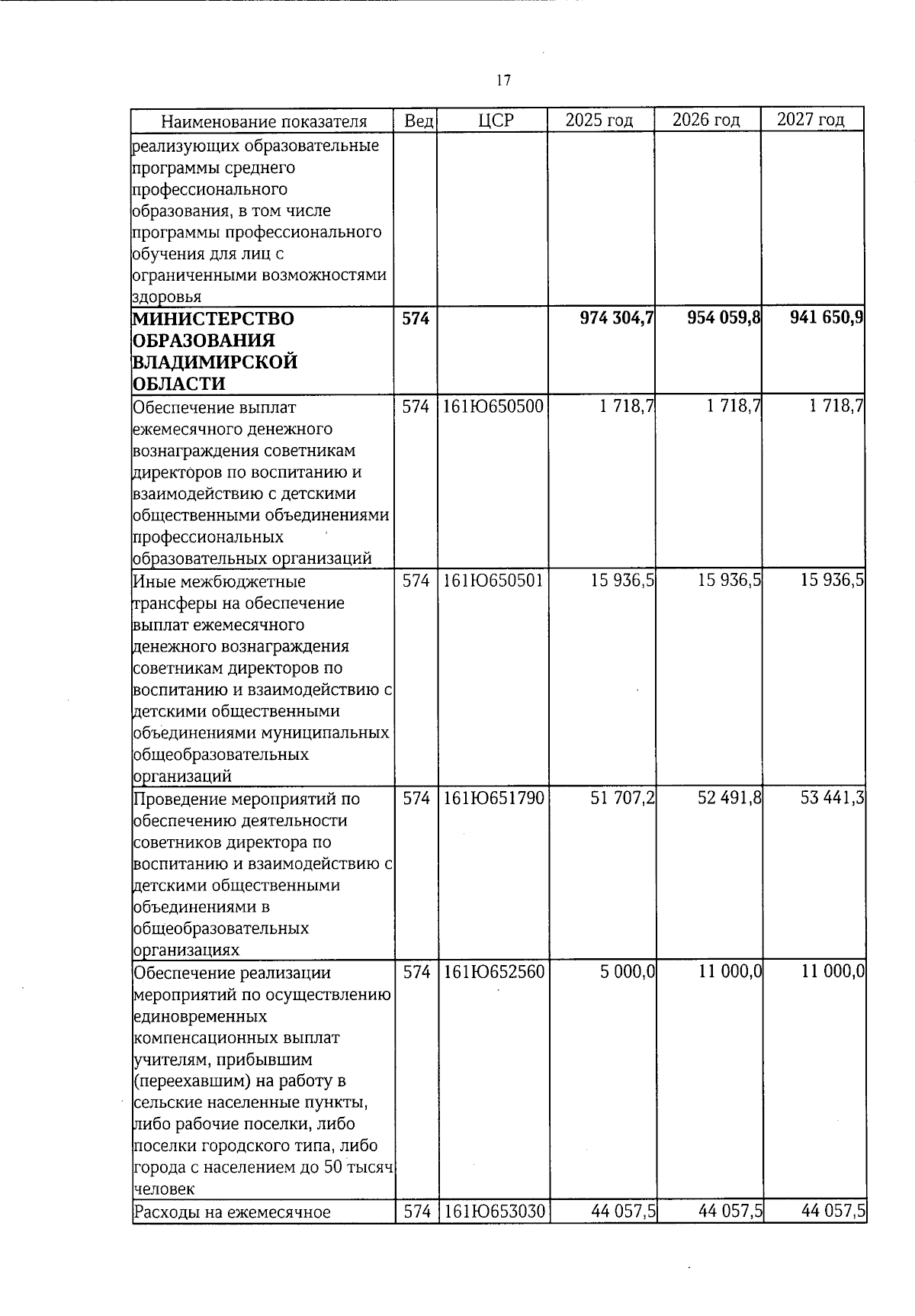 17

| Наименование показателя | Вед | ЦСР | 2025 год | 2026 год | 2027 год |
|---|---|---|---|---|---|
| реализующих образовательные программы среднего профессионального образования, в том числе программы профессионального обучения для лиц с ограниченными возможностями здоровья | | | | | |
| **МИНИСТЕРСТВО ОБРАЗОВАНИЯ ВЛАДИМИРСКОЙ ОБЛАСТИ** | **574** | | **974 304,7** | **954 059,8** | **941 650,9** |
| Обеспечение выплат ежемесячного денежного вознаграждения советникам директоров по воспитанию и взаимодействию с детскими общественными объединениями профессиональных образовательных организаций | 574 | 161Ю650500 | 1 718,7 | 1 718,7 | 1 718,7 |
| Иные межбюджетные трансферы на обеспечение выплат ежемесячного денежного вознаграждения советникам директоров по воспитанию и взаимодействию с детскими общественными объединениями муниципальных общеобразовательных организаций | 574 | 161Ю650501 | 15 936,5 | 15 936,5 | 15 936,5 |
| Проведение мероприятий по обеспечению деятельности советников директора по воспитанию и взаимодействию с детскими общественными объединениями в общеобразовательных организациях | 574 | 161Ю651790 | 51 707,2 | 52 491,8 | 53 441,3 |
| Обеспечение реализации мероприятий по осуществлению единовременных компенсационных выплат учителям, прибывшим (переехавшим) на работу в сельские населенные пункты, либо рабочие поселки, либо поселки городского типа, либо города с населением до 50 тысяч человек | 574 | 161Ю652560 | 5 000,0 | 11 000,0 | 11 000,0 |
| Расходы на ежемесячное | 574 | 161Ю653030 | 44 057,5 | 44 057,5 | 44 057,5 |